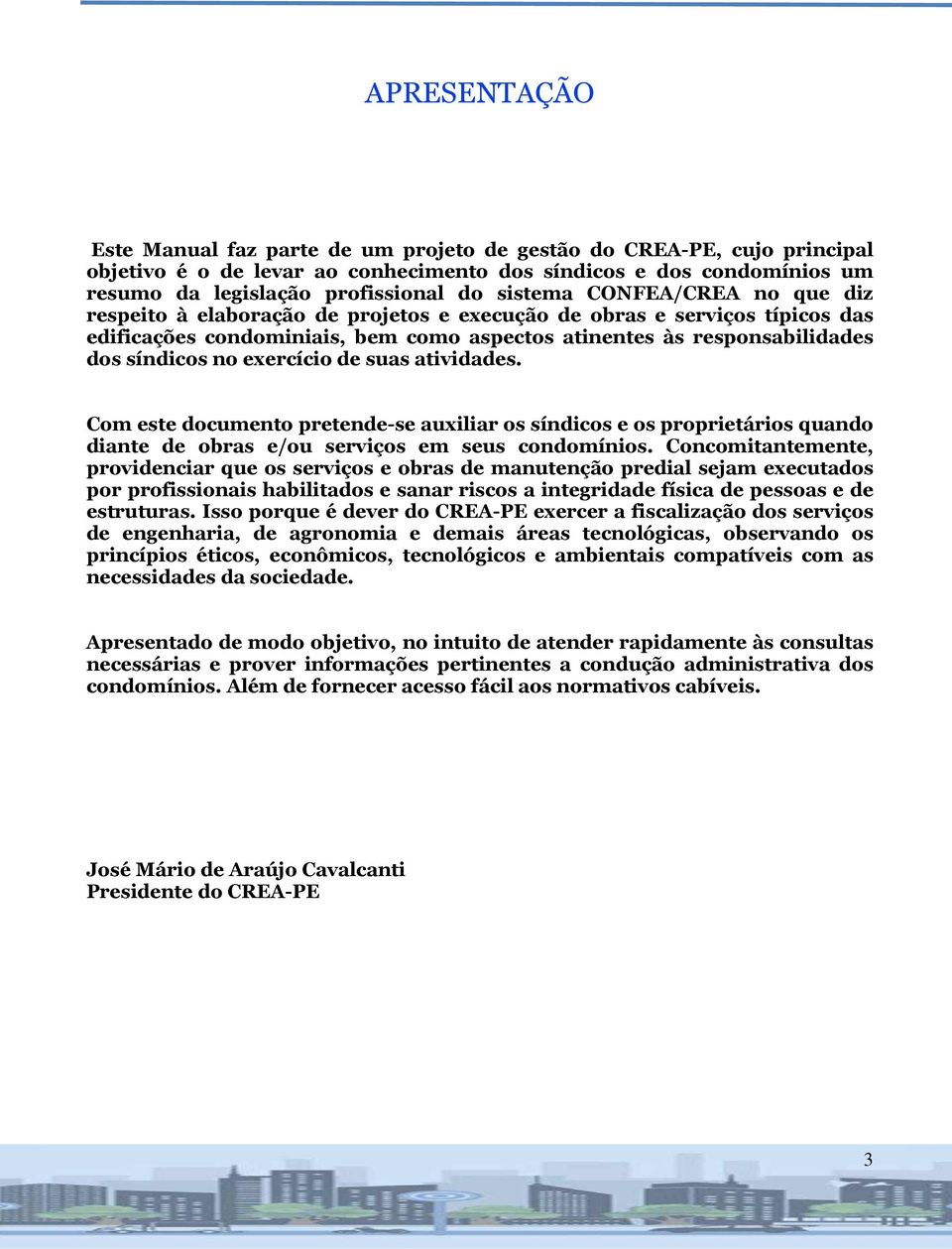 APRESENTAÇÃO

Este Manual faz parte de um projeto de gestão do CREA-PE, cujo principal objetivo é o de levar ao conhecimento dos síndicos e dos condomínios um resumo da legislação profissional do sistema CONFEA/CREA no que diz respeito à elaboração de projetos e execução de obras e serviços típicos das edificações condominiais, bem como aspectos atinentes às responsabilidades dos síndicos no exercício de suas atividades.

Com este documento pretende-se auxiliar os síndicos e os proprietários quando diante de obras e/ou serviços em seus condomínios. Concomitantemente, providenciar que os serviços e obras de manutenção predial sejam executados por profissionais habilitados e sanar riscos a integridade física de pessoas e de estruturas. Isso porque é dever do CREA-PE exercer a fiscalização dos serviços de engenharia, de agronomia e demais áreas tecnológicas, observando os princípios éticos, econômicos, tecnológicos e ambientais compatíveis com as necessidades da sociedade.

Apresentado de modo objetivo, no intuito de atender rapidamente às consultas necessárias e prover informações pertinentes a condução administrativa dos condomínios. Além de fornecer acesso fácil aos normativos cabíveis.

José Mário de Araújo Cavalcanti
Presidente do CREA-PE

3